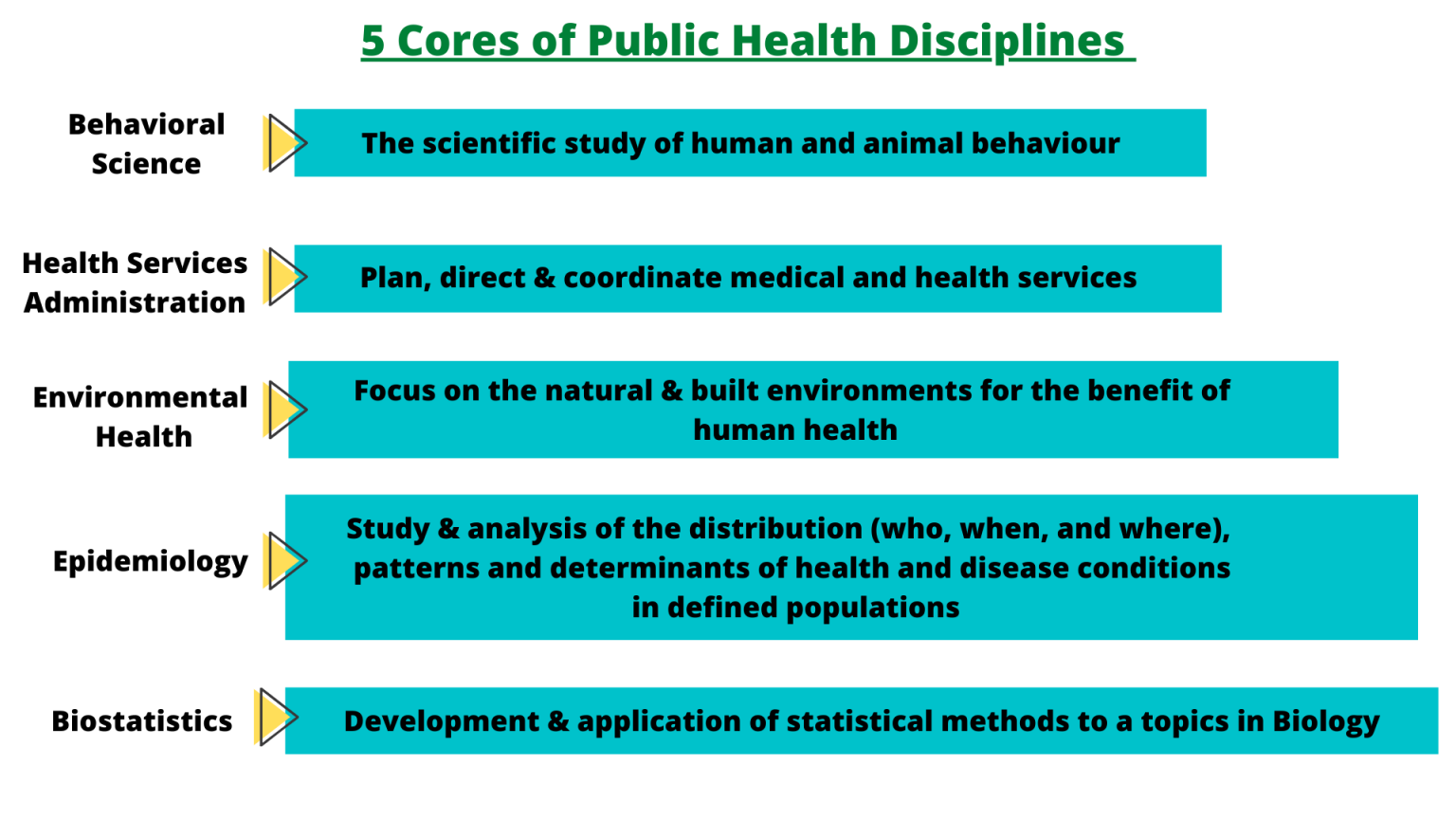 5 Cores of Public Health Disciplines

Behavioral Science

The scientific study of human and animal behaviour

Health Services Administration

Plan, direct & coordinate medical and health services

Environmental Health

Focus on the natural & built environments for the benefit of human health

Epidemiology

Study & analysis of the distribution (who, when, and where), patterns and determinants of health and disease conditions in defined populations

Biostatistics

Development & application of statistical methods to a topics in Biology